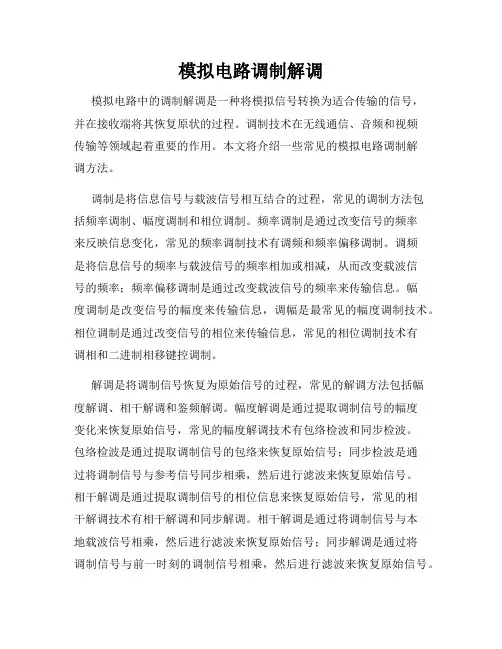 模拟电路调制解调

模拟电路中的调制解调是一种将模拟信号转换为适合传输的信号，并在接收端将其恢复原状的过程。调制技术在无线通信、音频和视频传输等领域起着重要的作用。本文将介绍一些常见的模拟电路调制解调方法。

调制是将信息信号与载波信号相互结合的过程，常见的调制方法包括频率调制、幅度调制和相位调制。频率调制是通过改变信号的频率来反映信息变化，常见的频率调制技术有调频和频率偏移调制。调频是将信息信号的频率与载波信号的频率相加或相减，从而改变载波信号的频率；频率偏移调制是通过改变载波信号的频率来传输信息。幅度调制是改变信号的幅度来传输信息，调幅是最常见的幅度调制技术。相位调制是通过改变信号的相位来传输信息，常见的相位调制技术有调相和二进制相移键控调制。

解调是将调制信号恢复为原始信号的过程，常见的解调方法包括幅度解调、相干解调和鉴频解调。幅度解调是通过提取调制信号的幅度变化来恢复原始信号，常见的幅度解调技术有包络检波和同步检波。包络检波是通过提取调制信号的包络来恢复原始信号；同步检波是通过将调制信号与参考信号同步相乘，然后进行滤波来恢复原始信号。相干解调是通过提取调制信号的相位信息来恢复原始信号，常见的相干解调技术有相干解调和同步解调。相干解调是通过将调制信号与本地载波信号相乘，然后进行滤波来恢复原始信号；同步解调是通过将调制信号与前一时刻的调制信号相乘，然后进行滤波来恢复原始信号。